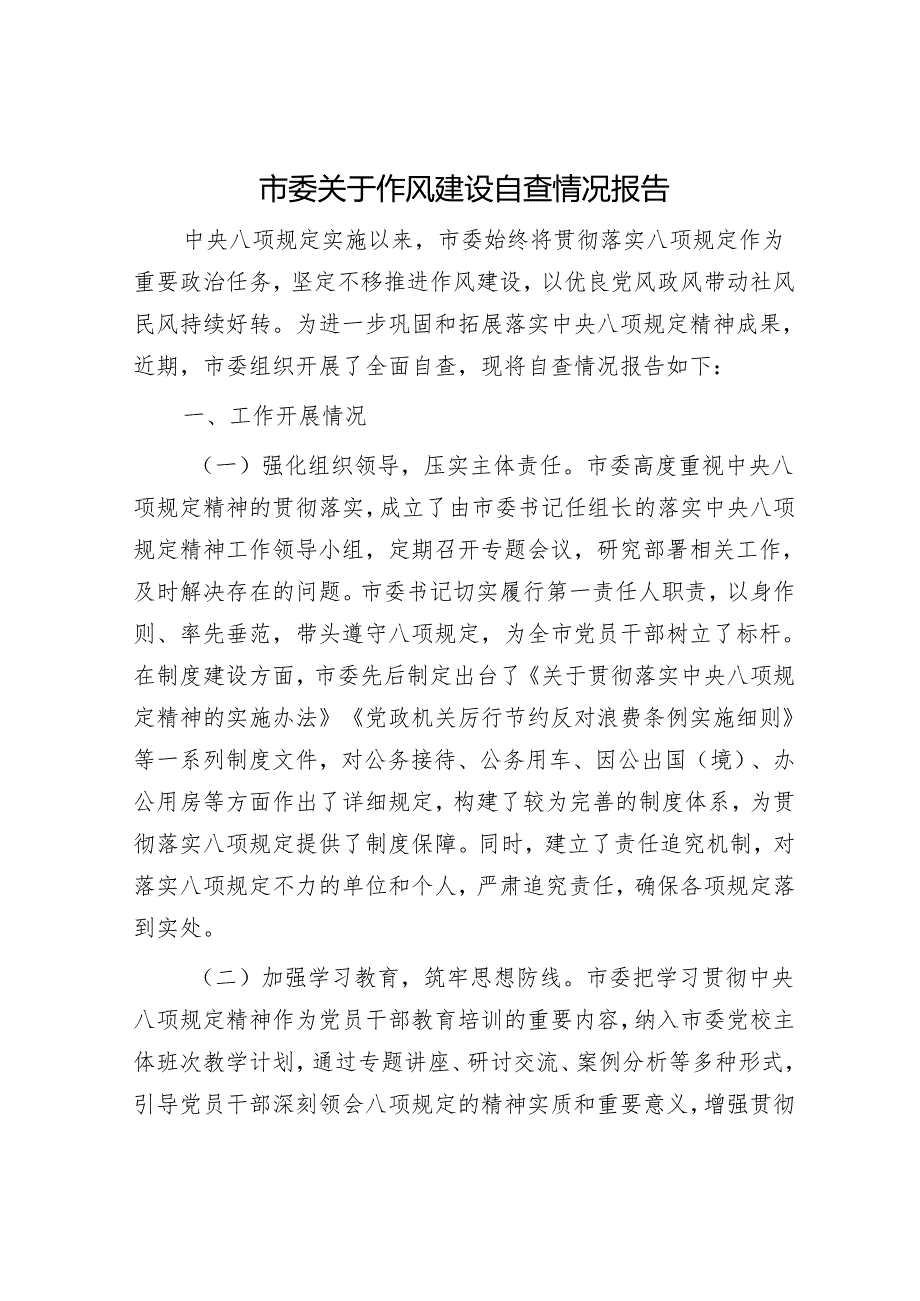 市委关于作风建设自查情况报告

中央八项规定实施以来，市委始终将贯彻落实八项规定作为重要政治任务，坚定不移推进作风建设，以优良党风政风带动社风民风持续好转。为进一步巩固和拓展落实中央八项规定精神成果，近期，市委组织开展了全面自查，现将自查情况报告如下：

一、工作开展情况

（一）强化组织领导，压实主体责任。市委高度重视中央八项规定精神的贯彻落实，成立了由市委书记任组长的落实中央八项规定精神工作领导小组，定期召开专题会议，研究部署相关工作，及时解决存在的问题。市委书记切实履行第一责任人职责，以身作则、率先垂范，带头遵守八项规定，为全市党员干部树立了标杆。在制度建设方面，市委先后制定出台了《关于贯彻落实中央八项规定精神的实施办法》《党政机关厉行节约反对浪费条例实施细则》等一系列制度文件，对公务接待、公务用车、因公出国（境）、办公用房等方面作出了详细规定，构建了较为完善的制度体系，为贯彻落实八项规定提供了制度保障。同时，建立了责任追究机制，对落实八项规定不力的单位和个人，严肃追究责任，确保各项规定落到实处。

（二）加强学习教育，筑牢思想防线。市委把学习贯彻中央八项规定精神作为党员干部教育培训的重要内容，纳入市委党校主体班次教学计划，通过专题讲座、研讨交流、案例分析等多种形式，引导党员干部深刻领会八项规定的精神实质和重要意义，增强贯彻